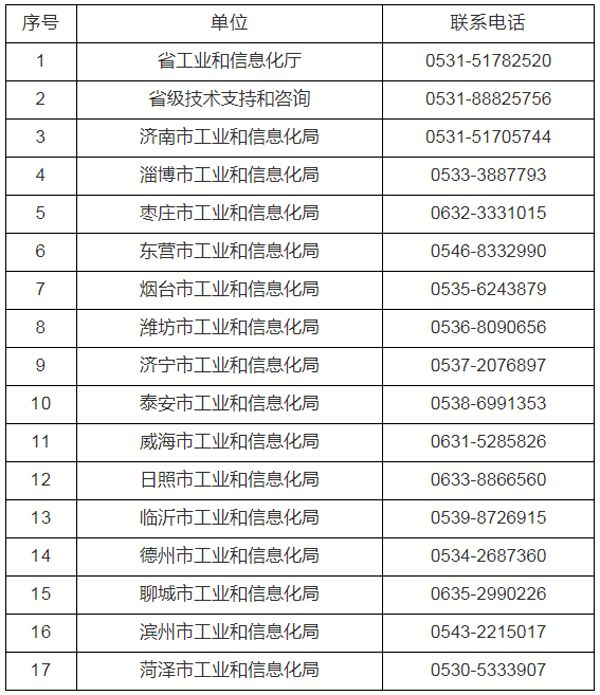 | 序号 | 单位 | 联系电话 |
|---|---|---|
| 1 | 省工业和信息化厅 | 0531-51782520 |
| 2 | 省级技术支持和咨询 | 0531-88825756 |
| 3 | 济南市工业和信息化局 | 0531-51705744 |
| 4 | 淄博市工业和信息化局 | 0533-3887793 |
| 5 | 枣庄市工业和信息化局 | 0632-3331015 |
| 6 | 东营市工业和信息化局 | 0546-8332990 |
| 7 | 烟台市工业和信息化局 | 0535-6243879 |
| 8 | 潍坊市工业和信息化局 | 0536-8090656 |
| 9 | 济宁市工业和信息化局 | 0537-2076897 |
| 10 | 泰安市工业和信息化局 | 0538-6991353 |
| 11 | 威海市工业和信息化局 | 0631-5285826 |
| 12 | 日照市工业和信息化局 | 0633-8866560 |
| 13 | 临沂市工业和信息化局 | 0539-8726915 |
| 14 | 德州市工业和信息化局 | 0534-2687360 |
| 15 | 聊城市工业和信息化局 | 0635-2990226 |
| 16 | 滨州市工业和信息化局 | 0543-2215017 |
| 17 | 菏泽市工业和信息化局 | 0530-5333907 |